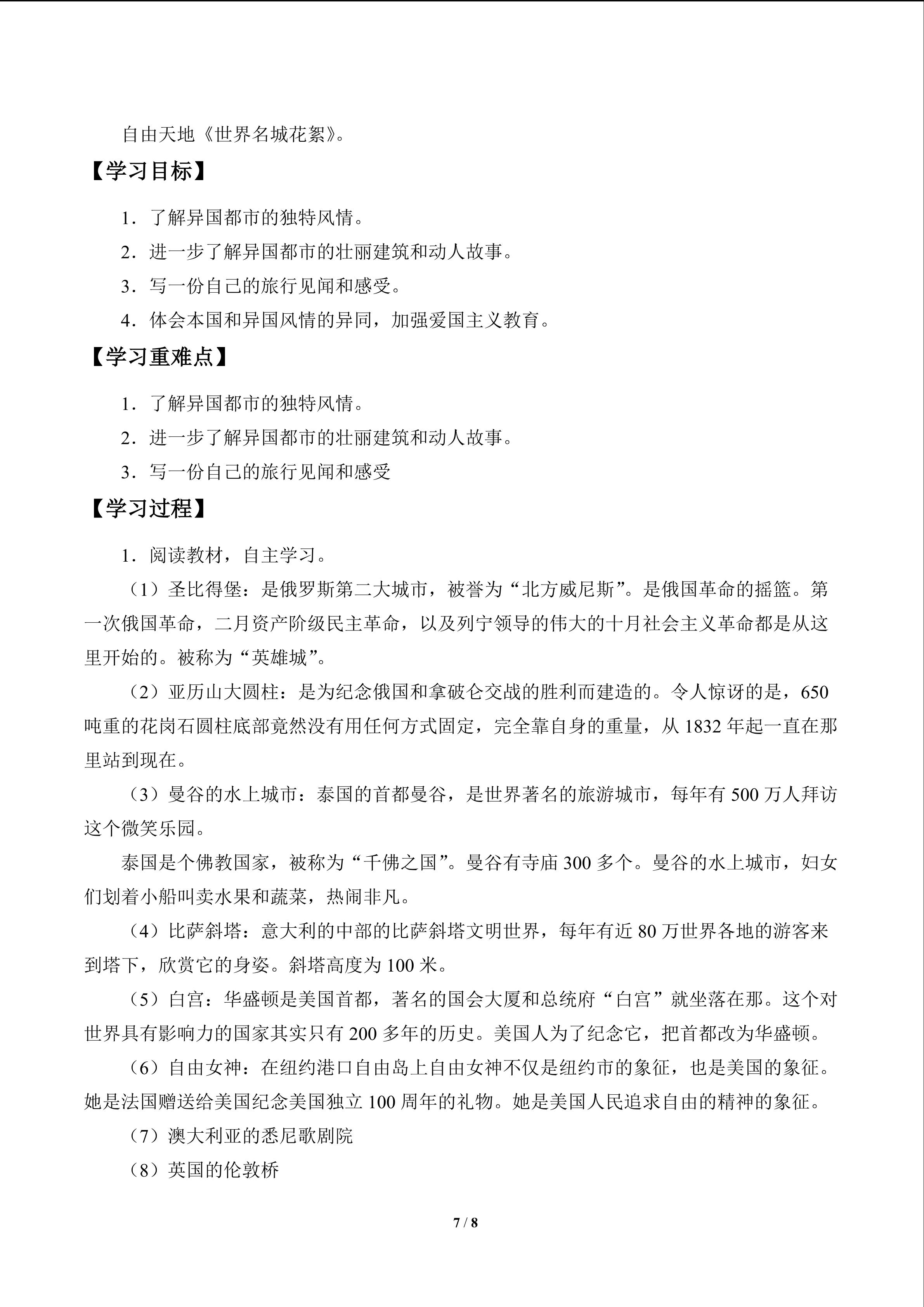 自由天地《世界名城花絮》。

【学习目标】

1．了解异国都市的独特风情。

2．进一步了解异国都市的壮丽建筑和动人故事。

3．写一份自己的旅行见闻和感受。

4．体会本国和异国风情的异同，加强爱国主义教育。

【学习重难点】

1．了解异国都市的独特风情。

2．进一步了解异国都市的壮丽建筑和动人故事。

3．写一份自己的旅行见闻和感受

【学习过程】

1．阅读教材，自主学习。

（1）圣比得堡：是俄罗斯第二大城市，被誉为“北方威尼斯”。是俄国革命的摇篮。第一次俄国革命，二月资产阶级民主革命，以及列宁领导的伟大的十月社会主义革命都是从这里开始的。被称为“英雄城”。

（2）亚历山大圆柱：是为纪念俄国和拿破仑交战的胜利而建造的。令人惊讶的是，650吨重的花岗石圆柱底部竟然没有用任何方式固定，完全靠自身的重量，从1832年起一直在那里站到现在。

（3）曼谷的水上城市：泰国的首都曼谷，是世界著名的旅游城市，每年有500万人拜访这个微笑乐园。

泰国是个佛教国家，被称为“千佛之国”。曼谷有寺庙300多个。曼谷的水上城市，妇女们划着小船叫卖水果和蔬菜，热闹非凡。

（4）比萨斜塔：意大利的中部的比萨斜塔文明世界，每年有近80万世界各地的游客来到塔下，欣赏它的身姿。斜塔高度为100米。

（5）白宫：华盛顿是美国首都，著名的国会大厦和总统府“白宫”就坐落在那。这个对世界具有影响力的国家其实只有200多年的历史。美国人为了纪念它，把首都改为华盛顿。

（6）自由女神：在纽约港口自由岛上自由女神不仅是纽约市的象征，也是美国的象征。她是法国赠送给美国纪念美国独立100周年的礼物。她是美国人民追求自由的精神的象征。

（7）澳大利亚的悉尼歌剧院

（8）英国的伦敦桥

7 / 8